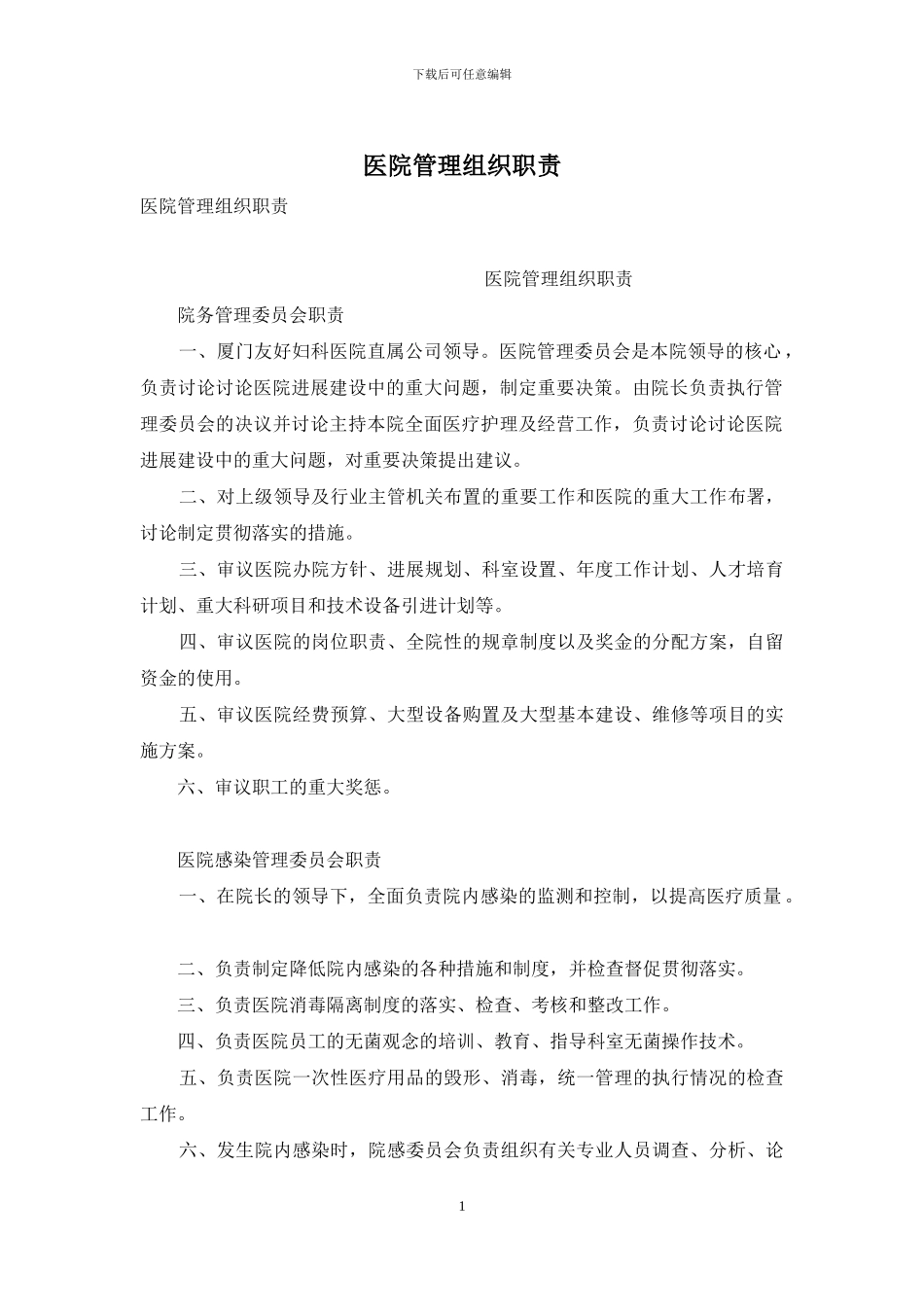 下载后可任意编辑

医院管理组织职责

医院管理组织职责

医院管理组织职责

院务管理委员会职责

一、厦门友好妇科医院直属公司领导。医院管理委员会是本院领导的核心，负责讨论讨论医院进展建设中的重大问题，制定重要决策。由院长负责执行管理委员会的决议并讨论主持本院全面医疗护理及经营工作，负责讨论讨论医院进展建设中的重大问题，对重要决策提出建议。

二、对上级领导及行业主管机关布置的重要工作和医院的重大工作布署，讨论制定贯彻落实的措施。

三、审议医院办院方针、进展规划、科室设置、年度工作计划、人才培育计划、重大科研项目和技术设备引进计划等。

四、审议医院的岗位职责、全院性的规章制度以及奖金的分配方案，自留资金的使用。

五、审议医院经费预算、大型设备购置及大型基本建设、维修等项目的实施方案。

六、审议职工的重大奖惩。

医院感染管理委员会职责

一、在院长的领导下，全面负责院内感染的监测和控制，以提高医疗质量。

二、负责制定降低院内感染的各种措施和制度，并检查督促贯彻落实。

三、负责医院消毒隔离制度的落实、检查、考核和整改工作。

四、负责医院员工的无菌观念的培训、教育、指导科室无菌操作技术。

五、负责医院一次性医疗用品的毁形、消毒，统一管理的执行情况的检查工作。

六、发生院内感染时，院感委员会负责组织有关专业人员调查、分析、论

1